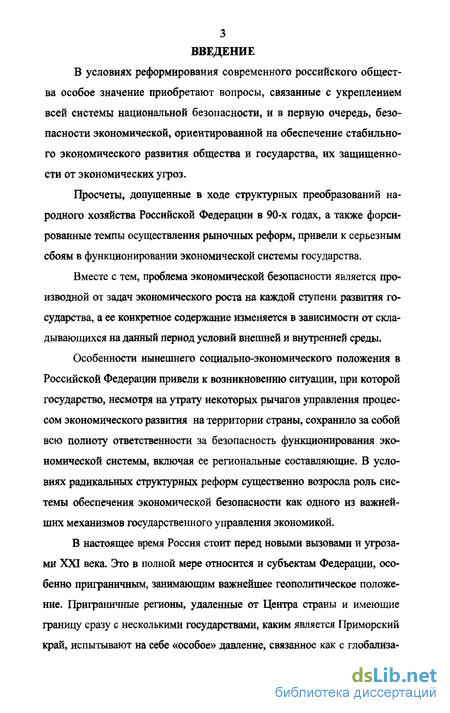 3

ВВЕДЕНИЕ

В условиях реформирования современного российского общества особое значение приобретают вопросы, связанные с укреплением всей системы национальной безопасности, и в первую очередь, безопасности экономической, ориентированной на обеспечение стабильного экономического развития общества и государства, их защищенности от экономических угроз.

Просчеты, допущенные в ходе структурных преобразований народного хозяйства Российской Федерации в 90-х годах, а также форсированные темпы осуществления рыночных реформ, привели к серьезным сбоям в функционировании экономической системы государства.

Вместе с тем, проблема экономической безопасности является производной от задач экономического роста на каждой ступени развития государства, а ее конкретное содержание изменяется в зависимости от складывающихся на данный период условий внешней и внутренней среды.

Особенности нынешнего социально-экономического положения в Российской Федерации привели к возникновению ситуации, при которой государство, несмотря на утрату некоторых рычагов управления процессом экономического развития на территории страны, сохранило за собой всю полноту ответственности за безопасность функционирования экономической системы, включая ее региональные составляющие. В условиях радикальных структурных реформ существенно возросла роль системы обеспечения экономической безопасности как одного из важнейших механизмов государственного управления экономикой.

В настоящее время Россия стоит перед новыми вызовами и угрозами XXI века. Это в полной мере относится и субъектам Федерации, особенно приграничным, занимающим важнейшее геополитическое положение. Приграничные регионы, удаленные от Центра страны и имеющие границу сразу с несколькими государствами, каким является Приморский край, испытывают на себе «особое» давление, связанное как с глобализа-

dsLib.net
библиотека диссертаций